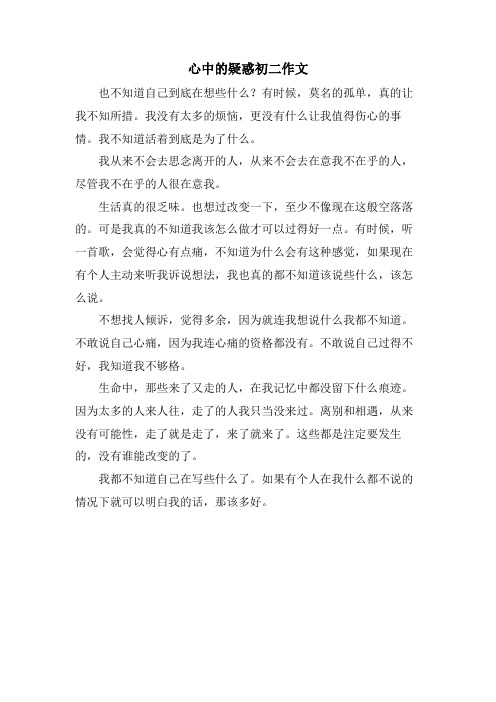 心中的疑惑初二作文

也不知道自己到底在想些什么？有时候，莫名的孤单，真的让我不知所措。我没有太多的烦恼，更没有什么让我值得伤心的事情。我不知道活着到底是为了什么。

我从来不会去思念离开的人，从来不会去在意我不在乎的人，尽管我不在乎的人很在意我。

生活真的很乏味。也想过改变一下，至少不像现在这般空落落的。可是我真的不知道我该怎么做才可以过得好一点。有时候，听一首歌，会觉得心有点痛，不知道为什么会有这种感觉，如果现在有个人主动来听我诉说想法，我也真的都不知道该说些什么，该怎么说。

不想找人倾诉，觉得多余，因为就连我想说什么我都不知道。不敢说自己心痛，因为我连心痛的资格都没有。不敢说自己过得不好，我知道我不够格。

生命中，那些来了又走的人，在我记忆中都没留下什么痕迹。因为太多的人来人往，走了的人我只当没来过。离别和相遇，从来没有可能性，走了就是走了，来了就来了。这些都是注定要发生的，没有谁能改变的了。

我都不知道自己在写些什么了。如果有个人在我什么都不说的情况下就可以明白我的话，那该多好。